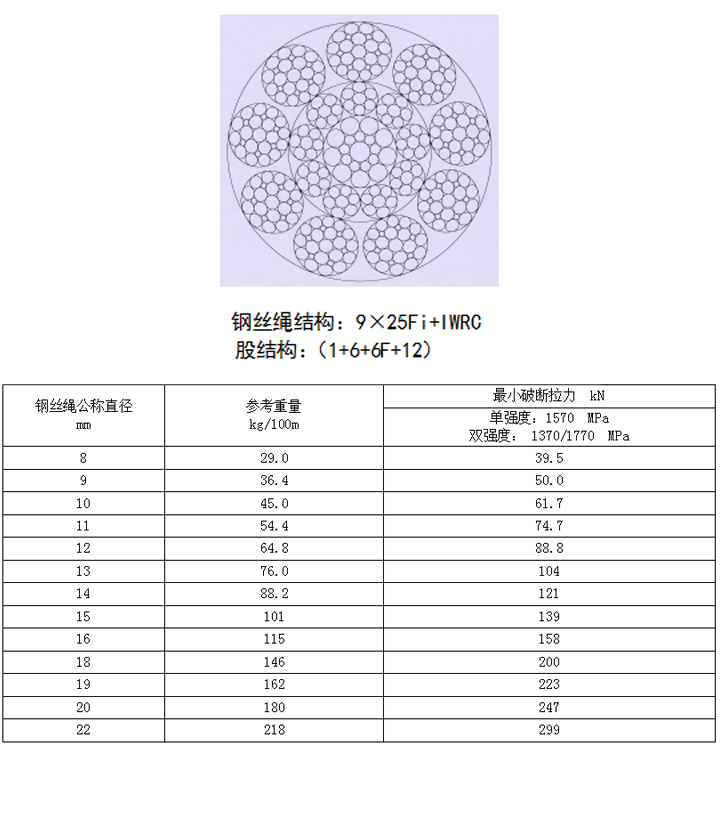 钢丝绳结构：9×25Fi+IWRC
股结构：（1+6+6F+12）

| 钢丝绳公称直径 mm | 参考重量 kg/100m | 最小破断拉力 kN 单强度：1570 MPa 双强度：1370/1770 MPa |
|---|---|---|
| 8 | 29.0 | 39.5 |
| 9 | 36.4 | 50.0 |
| 10 | 45.0 | 61.7 |
| 11 | 54.4 | 74.7 |
| 12 | 64.8 | 88.8 |
| 13 | 76.0 | 104 |
| 14 | 88.2 | 121 |
| 15 | 101 | 139 |
| 16 | 115 | 158 |
| 18 | 146 | 200 |
| 19 | 162 | 223 |
| 20 | 180 | 247 |
| 22 | 218 | 299 |